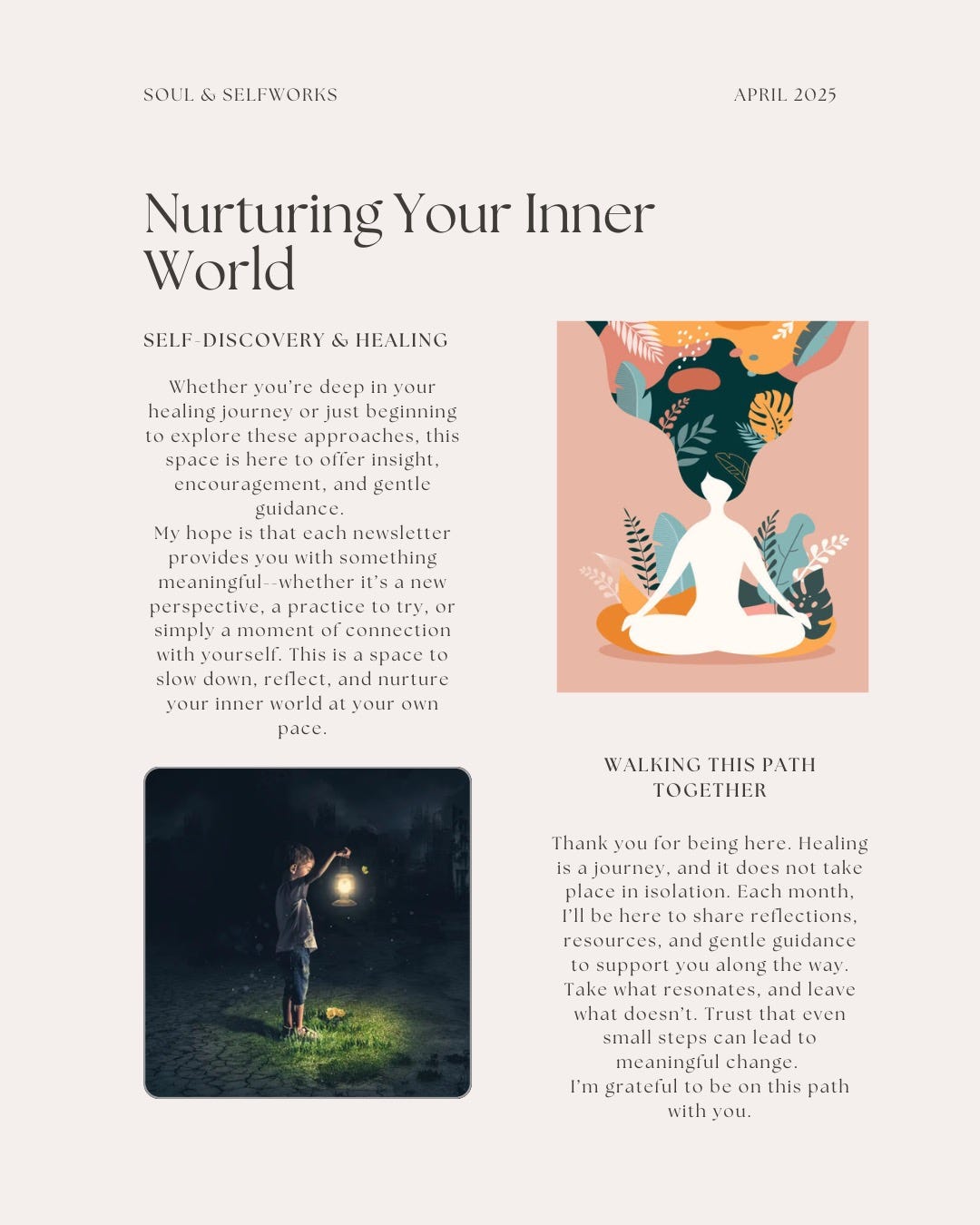 SOUL & SELFWORKS

APRIL 2025

Nurturing Your Inner World

SELF-DISCOVERY & HEALING

Whether you're deep in your healing journey or just beginning to explore these approaches, this space is here to offer insight, encouragement, and gentle guidance.
My hope is that each newsletter provides you with something meaningful--whether it's a new perspective, a practice to try, or simply a moment of connection with yourself. This is a space to slow down, reflect, and nurture your inner world at your own pace.

WALKING THIS PATH TOGETHER

Thank you for being here. Healing is a journey, and it does not take place in isolation. Each month, I'll be here to share reflections, resources, and gentle guidance to support you along the way. Take what resonates, and leave what doesn't. Trust that even small steps can lead to meaningful change.
I'm grateful to be on this path with you.